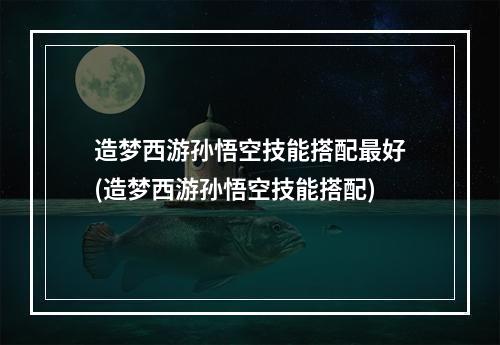 造梦西游孙悟空技能搭配最好(造梦西游孙悟空技能搭配)